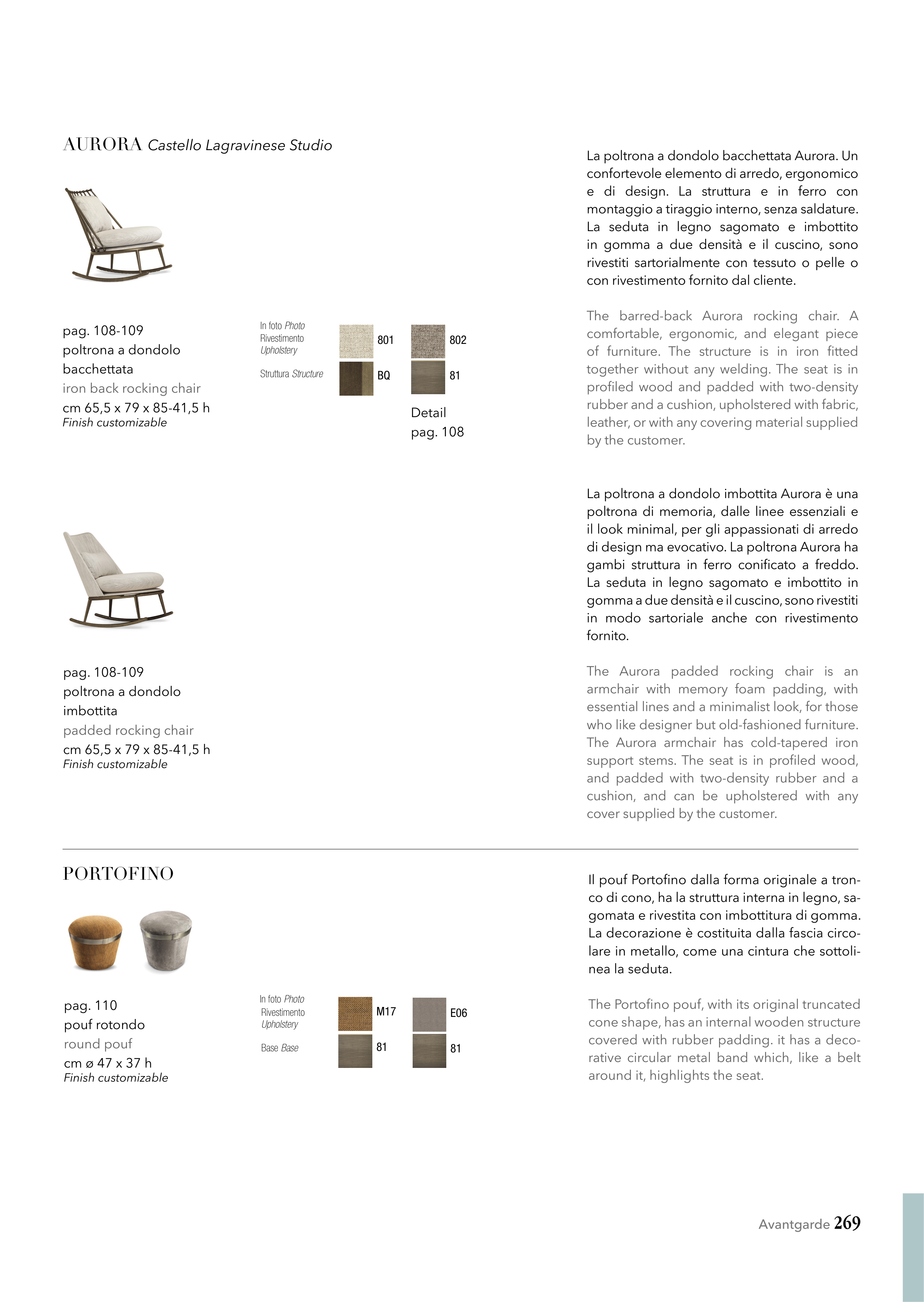 AURORA Castello Lagravinese Studio

pag. 108-109
poltrona a dondolo bacchettata
iron back rocking chair
cm 65,5 x 79 x 85-41,5 h
Finish customizable

In foto Photo
Rivestimento Upholstery
801
802
Struttura Structure
BQ
81
Detail pag. 108

La poltrona a dondolo bacchettata Aurora. Un confortevole elemento di arredo, ergonomico e di design. La struttura e in ferro con montaggio a tiraggio interno, senza saldature. La seduta in legno sagomato e imbottito in gomma a due densità e il cuscino, sono rivestiti sartorialmente con tessuto o pelle o con rivestimento fornito dal cliente.

The barred-back Aurora rocking chair. A comfortable, ergonomic, and elegant piece of furniture. The structure is in iron fitted together without any welding. The seat is in profiled wood and padded with two-density rubber and a cushion, upholstered with fabric, leather, or with any covering material supplied by the customer.

pag. 108-109
poltrona a dondolo imbottita
padded rocking chair
cm 65,5 x 79 x 85-41,5 h
Finish customizable

La poltrona a dondolo imbottita Aurora è una poltrona di memoria, dalle linee essenziali e il look minimal, per gli appassionati di arredo di design ma evocativo. La poltrona Aurora ha gambi struttura in ferro conificato a freddo. La seduta in legno sagomato e imbottito in gomma a due densità e il cuscino, sono rivestiti in modo sartoriale anche con rivestimento fornito.

The Aurora padded rocking chair is an armchair with memory foam padding, with essential lines and a minimalist look, for those who like designer but old-fashioned furniture. The Aurora armchair has cold-tapered iron support stems. The seat is in profiled wood, and padded with two-density rubber and a cushion, and can be upholstered with any cover supplied by the customer.

PORTOFINO

pag. 110
pouf rotondo
round pouf
cm ø 47 x 37 h
Finish customizable

In foto Photo
Rivestimento Upholstery
M17
E06
Base Base
81
81

Il pouf Portofino dalla forma originale a tronco di cono, ha la struttura interna in legno, sagomata e rivestita con imbottitura di gomma. La decorazione è costituita dalla fascia circolare in metallo, come una cintura che sottolinea la seduta.

The Portofino pouf, with its original truncated cone shape, has an internal wooden structure covered with rubber padding. it has a decorative circular metal band which, like a belt around it, highlights the seat.

Avantgarde 269